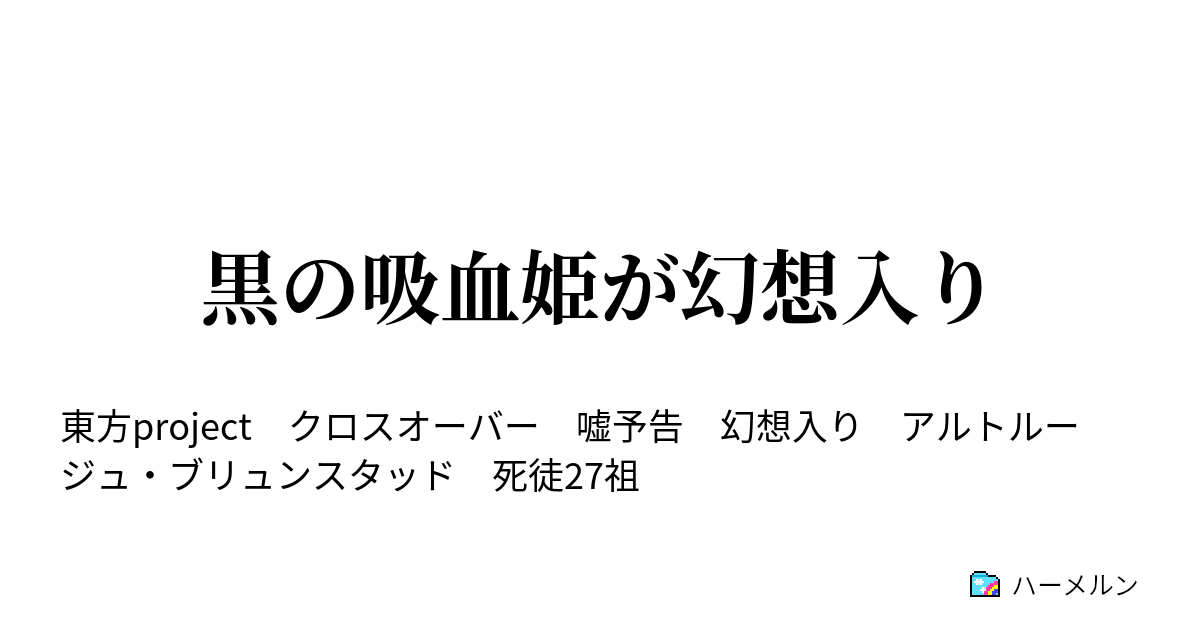 黒の吸血姫が幻想入り

東方project　クロスオーバー　嘘予告　幻想入り　アルトルージュ・ブリュンスタッド　死徒27祖

ハーメルン